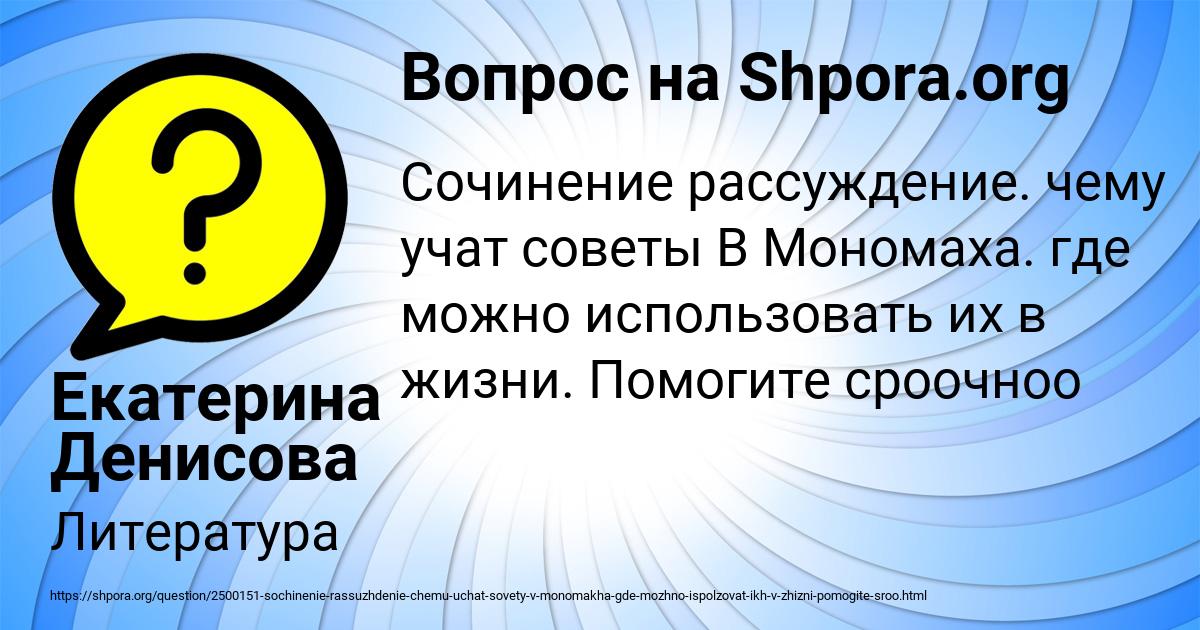 Вопрос на Shpora.org

Сочинение рассуждение. чему учат советы В Мономаха. где можно использовать их в жизни. Помогите сроочноо

Екатерина Денисова

Литература

https://shpora.org/question/2500151-sochinenie-rassuzhdenie-chemu-uchat-sovety-v-monomakha-gde-mozhno-ispolzovat-ikh-v-zhizni-pomogite-sroo.html